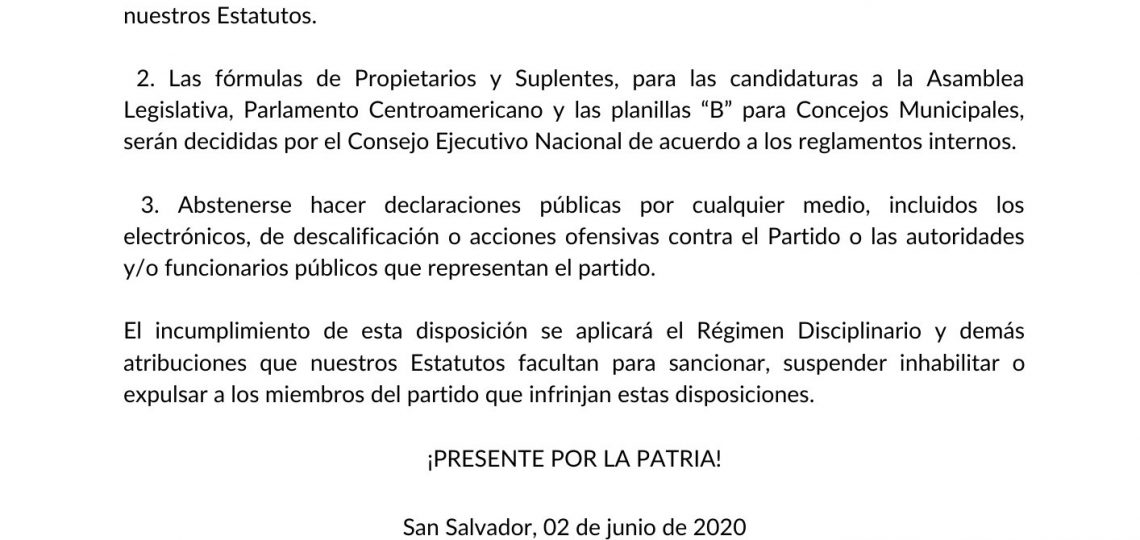 nuestros Estatutos.

2. Las fórmulas de Propietarios y Suplentes, para las candidaturas a la Asamblea Legislativa, Parlamento Centroamericano y las planillas “B” para Concejos Municipales, serán decididas por el Consejo Ejecutivo Nacional de acuerdo a los reglamentos internos.

3. Abstenerse hacer declaraciones públicas por cualquier medio, incluidos los electrónicos, de descalificación o acciones ofensivas contra el Partido o las autoridades y/o funcionarios públicos que representan el partido.

El incumplimiento de esta disposición se aplicará el Régimen Disciplinario y demás atribuciones que nuestros Estatutos facultan para sancionar, suspender inhabilitar o expulsar a los miembros del partido que infrinjan estas disposiciones.

¡PRESENTE POR LA PATRIA!

San Salvador, 02 de junio de 2020